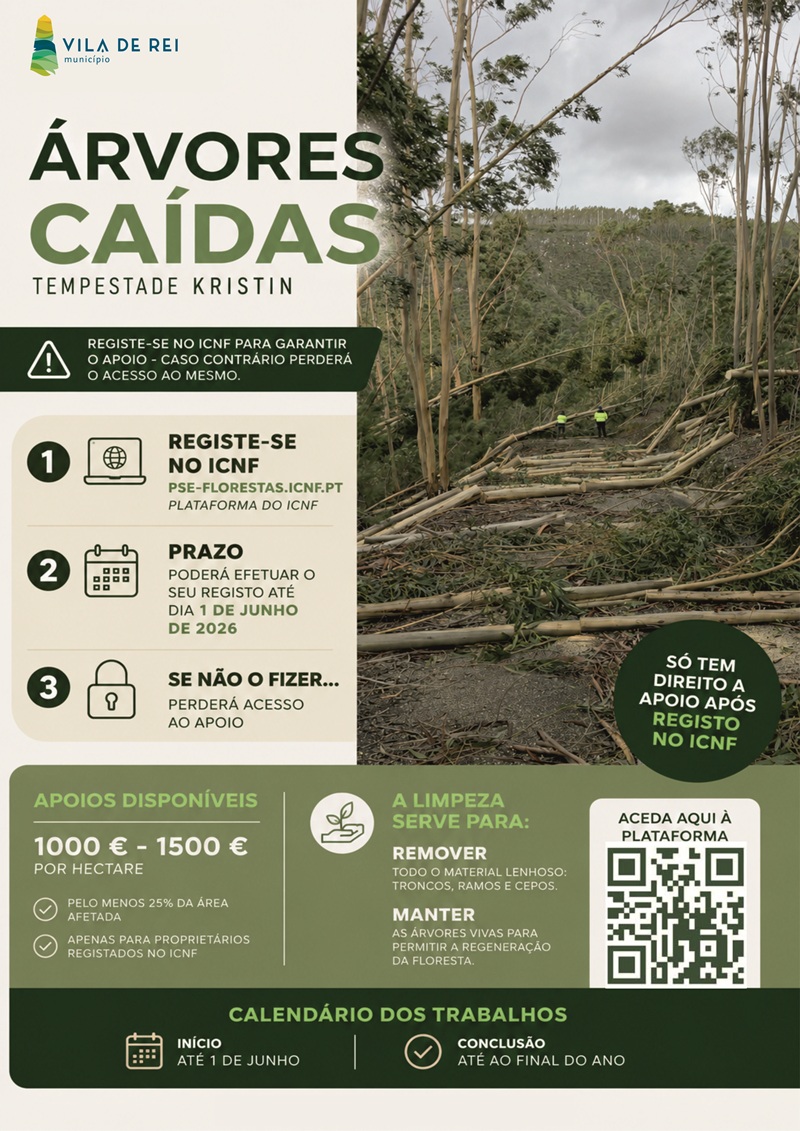 VILA DE REI
município

ÁRVORES CAÍDAS
TEMPESTADE KRISTIN

REGISTE-SE NO ICNF PARA GARANTIR O APOIO - CASO CONTRÁRIO PERDERÁ O ACESSO AO MESMO.

1 REGISTE-SE NO ICNF
PSE-FLORESTAS.ICNF.PT
PLATAFORMA DO ICNF

2 PRAZO
PODERÁ EFETUAR O SEU REGISTO ATÉ DIA 1 DE JUNHO DE 2026

3 SE NÃO O FIZER...
PERDERÁ ACESSO AO APOIO

SÓ TEM DIREITO A APOIO APÓS REGISTO NO ICNF

APOIOS DISPONÍVEIS
1000 € - 1500 €
POR HECTARE
PELO MENOS 25% DA ÁREA AFETADA
APENAS PARA PROPRIETÁRIOS REGISTADOS NO ICNF

A LIMPEZA SERVE PARA:
REMOVER
TODO O MATERIAL LENHOSO: TRONCOS, RAMOS E CEPOS.
MANTER
AS ÁRVORES VIVAS PARA PERMITIR A REGENERAÇÃO DA FLORESTA.

ACEDA AQUI À PLATAFORMA

CALENDÁRIO DOS TRABALHOS
INÍCIO
ATÉ 1 DE JUNHO
CONCLUSÃO
ATÉ AO FINAL DO ANO